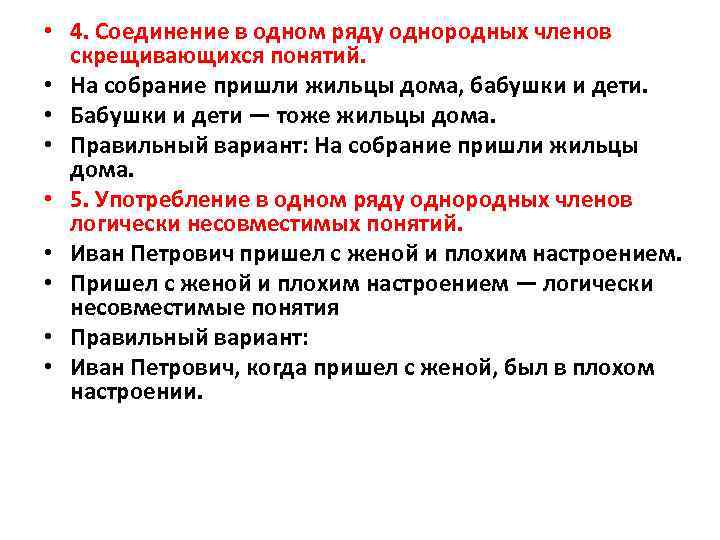 • 4. Соединение в одном ряду однородных членов скрещивающихся понятий.
• На собрание пришли жильцы дома, бабушки и дети.
• Бабушки и дети — тоже жильцы дома.
• Правильный вариант: На собрание пришли жильцы дома.
• 5. Употребление в одном ряду однородных членов логически несовместимых понятий.
• Иван Петрович пришел с женой и плохим настроением.
• Пришел с женой и плохим настроением — логически несовместимые понятия
• Правильный вариант:
• Иван Петрович, когда пришел с женой, был в плохом настроении.